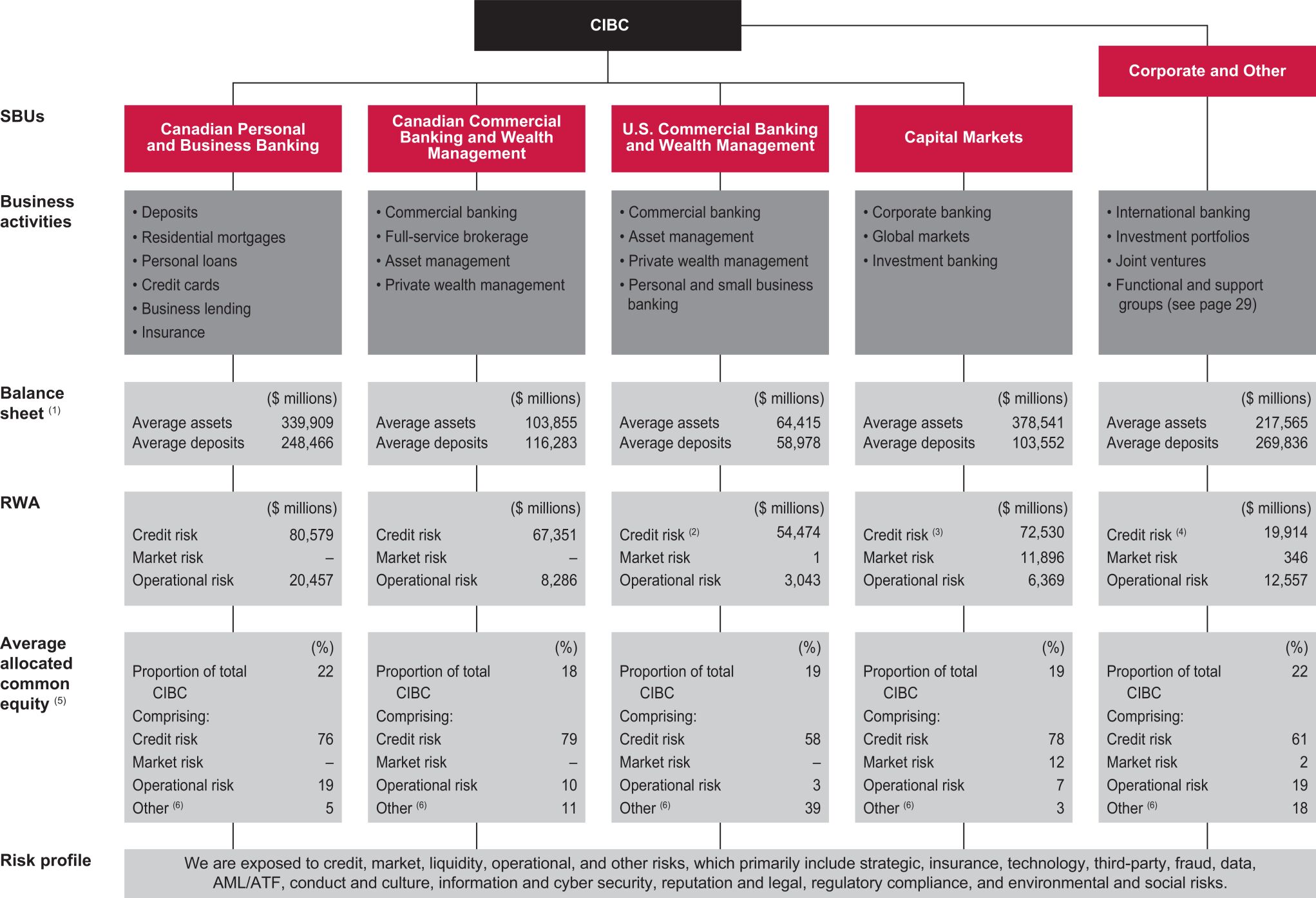 CIBC

Corporate and Other

SBUs

Canadian Personal and Business Banking

Canadian Commercial Banking and Wealth Management

U.S. Commercial Banking and Wealth Management

Capital Markets

Business activities

• Deposits
• Residential mortgages
• Personal loans
• Credit cards
• Business lending
• Insurance

• Commercial banking
• Full-service brokerage
• Asset management
• Private wealth management

• Commercial banking
• Asset management
• Private wealth management
• Personal and small business banking

• Corporate banking
• Global markets
• Investment banking

• International banking
• Investment portfolios
• Joint ventures
• Functional and support groups (see page 29)

Balance sheet $^{(1)}$

| | ($ millions) |
|---|---|
| Average assets | 339,909 |
| Average deposits | 248,466 |

| | ($ millions) |
|---|---|
| Average assets | 103,855 |
| Average deposits | 116,283 |

| | ($ millions) |
|---|---|
| Average assets | 64,415 |
| Average deposits | 58,978 |

| | ($ millions) |
|---|---|
| Average assets | 378,541 |
| Average deposits | 103,552 |

| | ($ millions) |
|---|---|
| Average assets | 217,565 |
| Average deposits | 269,836 |

RWA

| | ($ millions) |
|---|---|
| Credit risk | 80,579 |
| Market risk | – |
| Operational risk | 20,457 |

| | ($ millions) |
|---|---|
| Credit risk | 67,351 |
| Market risk | – |
| Operational risk | 8,286 |

| | ($ millions) |
|---|---|
| Credit risk $^{(2)}$ | 54,474 |
| Market risk | 1 |
| Operational risk | 3,043 |

| | ($ millions) |
|---|---|
| Credit risk $^{(3)}$ | 72,530 |
| Market risk | 11,896 |
| Operational risk | 6,369 |

| | ($ millions) |
|---|---|
| Credit risk $^{(4)}$ | 19,914 |
| Market risk | 346 |
| Operational risk | 12,557 |

Average allocated common equity $^{(5)}$

| | (%) |
|---|---|
| Proportion of total CIBC | 22 |
| Comprising: | |
| Credit risk | 76 |
| Market risk | – |
| Operational risk | 19 |
| Other $^{(6)}$ | 5 |

| | (%) |
|---|---|
| Proportion of total CIBC | 18 |
| Comprising: | |
| Credit risk | 79 |
| Market risk | – |
| Operational risk | 10 |
| Other $^{(6)}$ | 11 |

| | (%) |
|---|---|
| Proportion of total CIBC | 19 |
| Comprising: | |
| Credit risk | 58 |
| Market risk | – |
| Operational risk | 3 |
| Other $^{(6)}$ | 39 |

| | (%) |
|---|---|
| Proportion of total CIBC | 19 |
| Comprising: | |
| Credit risk | 78 |
| Market risk | 12 |
| Operational risk | 7 |
| Other $^{(6)}$ | 3 |

| | (%) |
|---|---|
| Proportion of total CIBC | 22 |
| Comprising: | |
| Credit risk | 61 |
| Market risk | 2 |
| Operational risk | 19 |
| Other $^{(6)}$ | 18 |

Risk profile

We are exposed to credit, market, liquidity, operational, and other risks, which primarily include strategic, insurance, technology, third-party, fraud, data, AML/ATF, conduct and culture, information and cyber security, reputation and legal, regulatory compliance, and environmental and social risks.